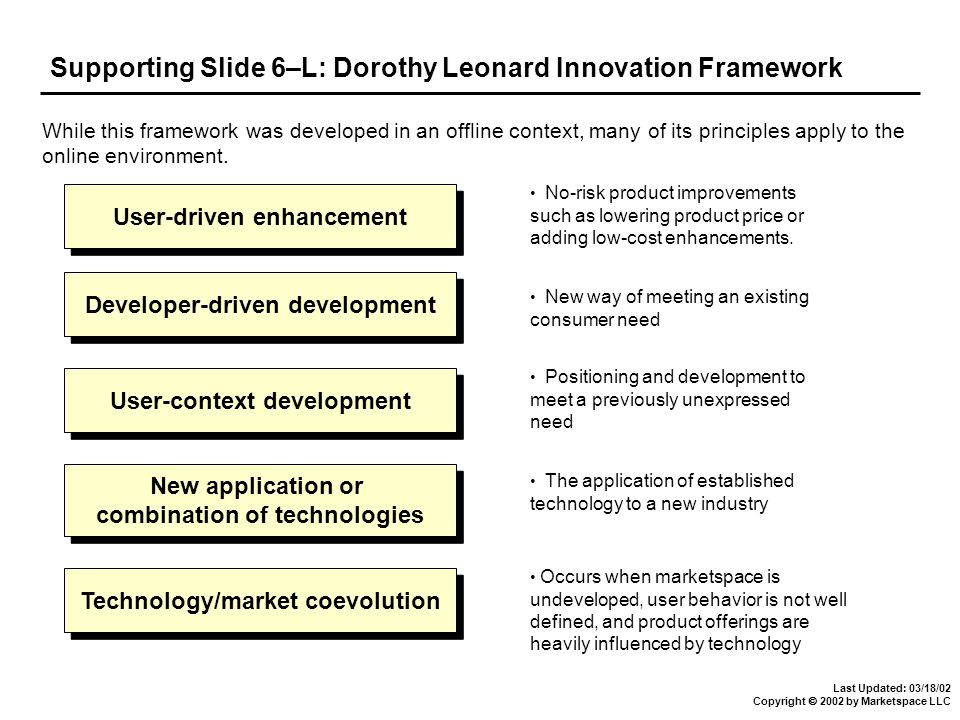 Supporting Slide 6–L: Dorothy Leonard Innovation Framework

While this framework was developed in an offline context, many of its principles apply to the online environment.

User-driven enhancement

• No-risk product improvements such as lowering product price or adding low-cost enhancements.

Developer-driven development

• New way of meeting an existing consumer need

User-context development

• Positioning and development to meet a previously unexpressed need

New application or combination of technologies

• The application of established technology to a new industry

Technology/market coevolution

• Occurs when marketspace is undeveloped, user behavior is not well defined, and product offerings are heavily influenced by technology

Last Updated: 03/18/02
Copyright © 2002 by Marketspace LLC